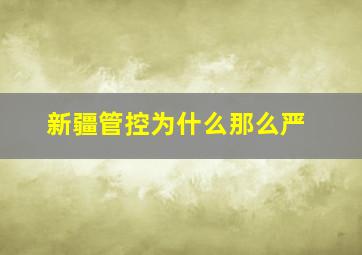 新疆管控为什么那么严